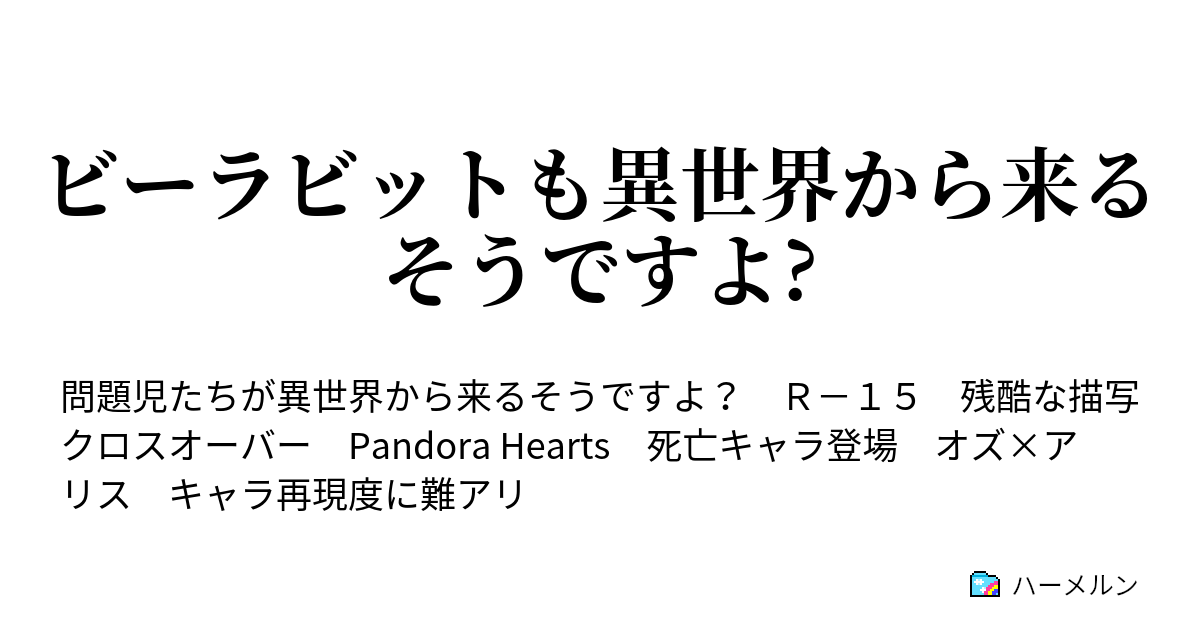 ビーラビットも異世界から来るそうですよ?

問題児たちが異世界から来るそうですよ？　Ｒ－１５　残酷な描写　クロスオーバー　Pandora Hearts　死亡キャラ登場　オズ×アリス　キャラ再現度に難アリ

ハーメルン